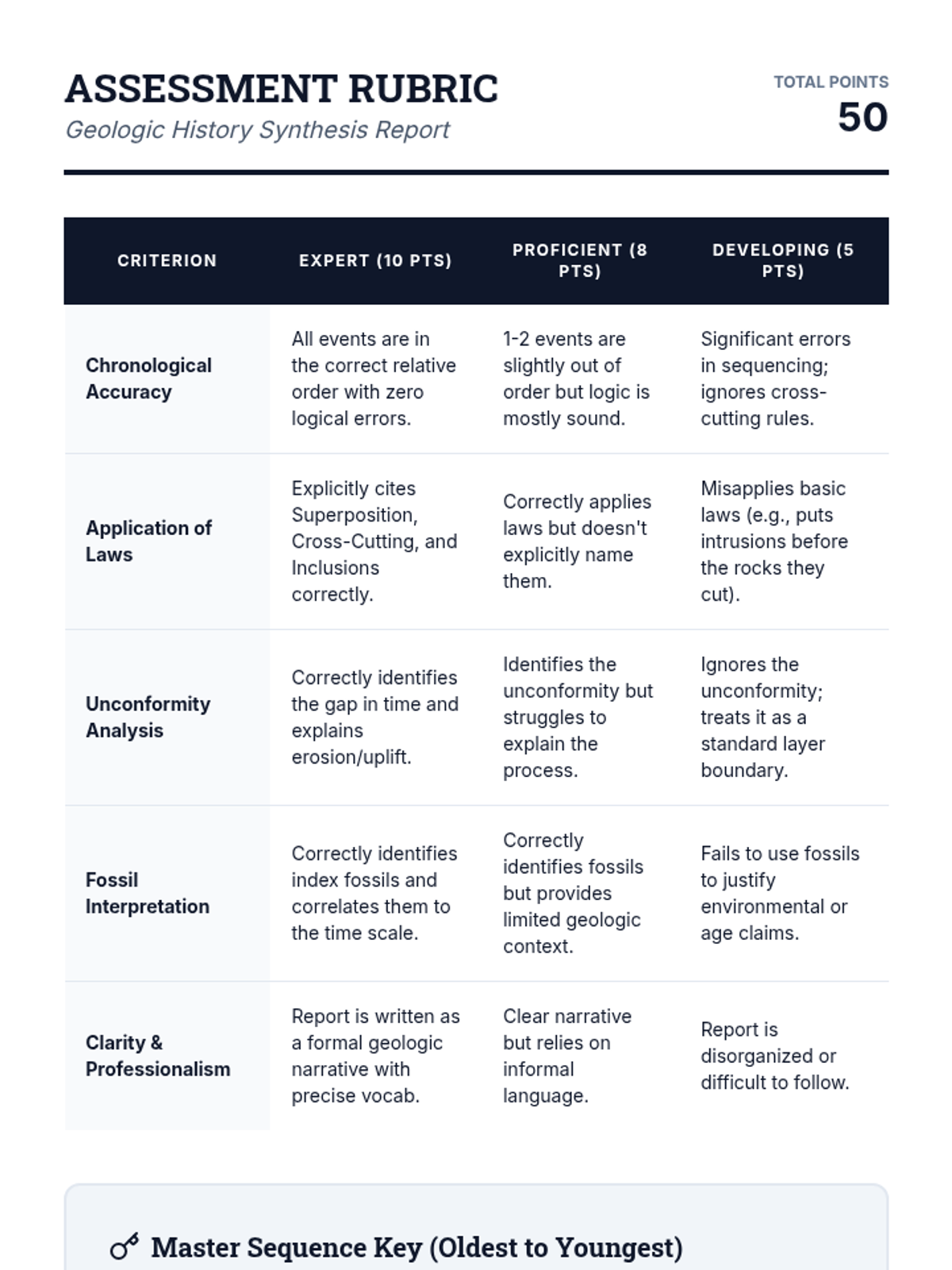 ASSESSMENT RUBRIC
Geologic History Synthesis Report

TOTAL POINTS
50

| CRITERION | EXPERT (10 PTS) | PROFICIENT (8 PTS) | DEVELOPING (5 PTS) |
|---|---|---|---|
| Chronological Accuracy | All events are in the correct relative order with zero logical errors. | 1-2 events are slightly out of order but logic is mostly sound. | Significant errors in sequencing; ignores cross-cutting rules. |
| Application of Laws | Explicitly cites Superposition, Cross-Cutting, and Inclusions correctly. | Correctly applies laws but doesn't explicitly name them. | Misapplies basic laws (e.g., puts intrusions before the rocks they cut). |
| Unconformity Analysis | Correctly identifies the gap in time and explains erosion/uplift. | Identifies the unconformity but struggles to explain the process. | Ignores the unconformity; treats it as a standard layer boundary. |
| Fossil Interpretation | Correctly identifies index fossils and correlates them to the time scale. | Correctly identifies fossils but provides limited geologic context. | Fails to use fossils to justify environmental or age claims. |
| Clarity & Professionalism | Report is written as a formal geologic narrative with precise vocab. | Clear narrative but relies on informal language. | Report is disorganized or difficult to follow. |

Master Sequence Key (Oldest to Youngest)